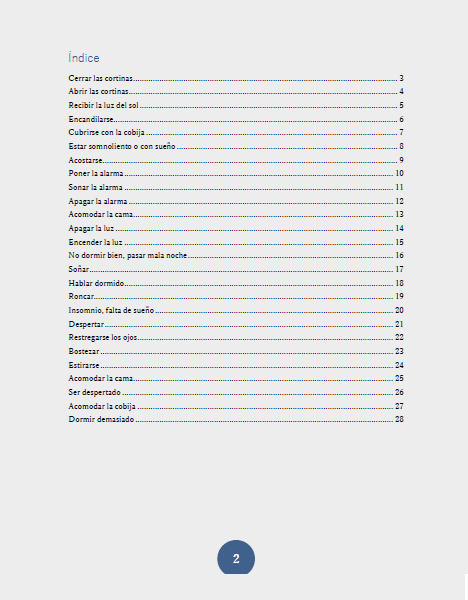 Índice

Cerrar las cortinas 3
Abrir las cortinas 4
Recibir la luz del sol 5
Encandilarse 6
Cubrirse con la cobija 7
Estar somnoliento o con sueño 8
Acostarse 9
Poner la alarma 10
Sonar la alarma 11
Apagar la alarma 12
Acomodar la cama 13
Apagar la luz 14
Encender la luz 15
No dormir bien, pasar mala noche 16
Soñar 17
Hablar dormido 18
Roncar 19
Insomnio, falta de sueño 20
Despertar 21
Restregarse los ojos 22
Bostezar 23
Estirarse 24
Acomodar la cama 25
Ser despertado 26
Acomodar la cobija 27
Dormir demasiado 28

2